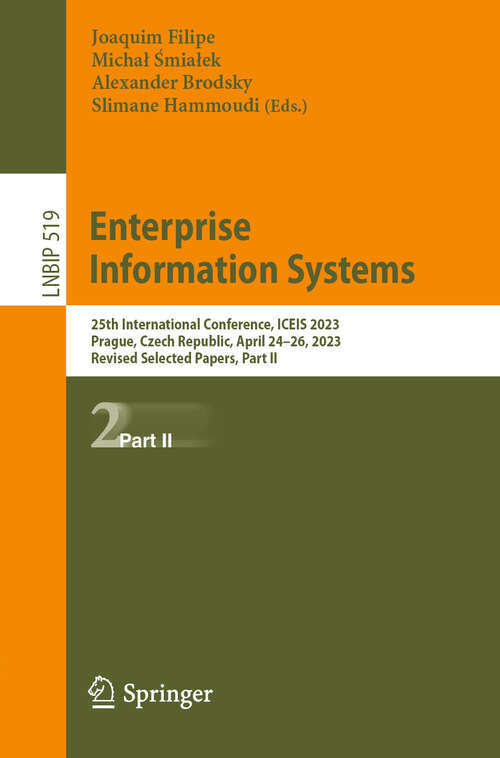 Joaquim Filipe
Michał Śmiałek
Alexander Brodsky
Slimane Hammoudi (Eds.)

LNBIP 519

Enterprise Information Systems

25th International Conference, ICEIS 2023
Prague, Czech Republic, April 24–26, 2023
Revised Selected Papers, Part II

2 Part II

Springer